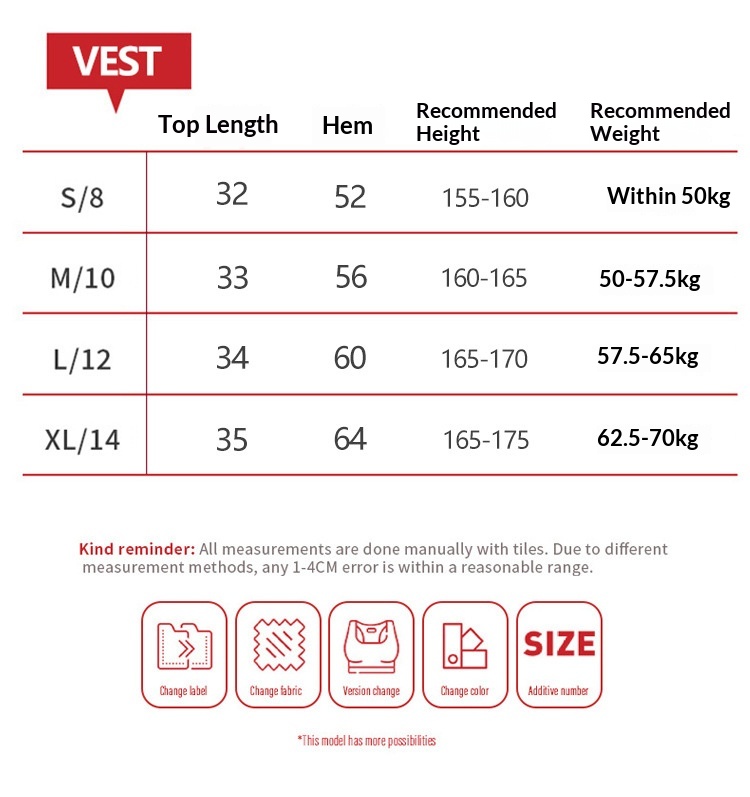 VEST

| | Top Length | Hem | Recommended Height | Recommended Weight |
|---|---|---|---|---|
| S/8 | 32 | 52 | 155-160 | Within 50kg |
| M/10 | 33 | 56 | 160-165 | 50-57.5kg |
| L/12 | 34 | 60 | 165-170 | 57.5-65kg |
| XL/14 | 35 | 64 | 165-175 | 62.5-70kg |

Kind reminder: All measurements are done manually with tiles. Due to different measurement methods, any 1-4CM error is within a reasonable range.

Change label
Change fabric
Version change
Change color
SIZE
Additive number

*This model has more possibilities